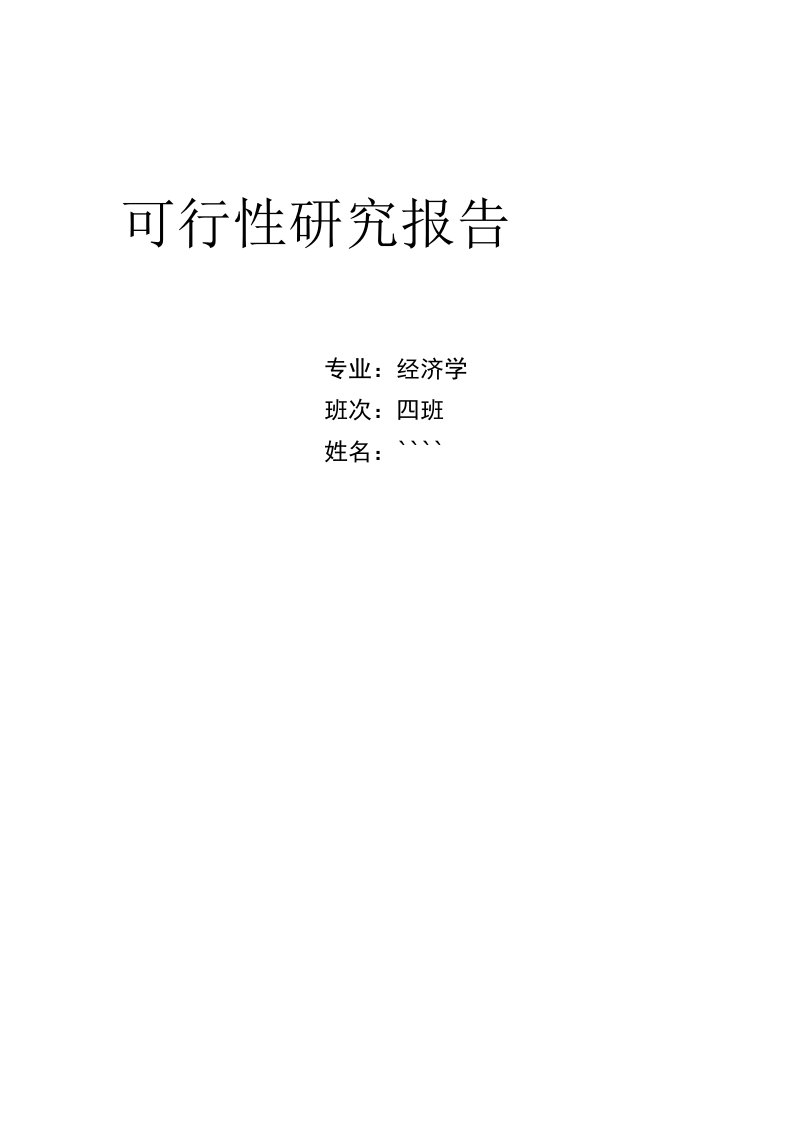 可行性研究报告

专业：经济学
班次：四班
姓名：````